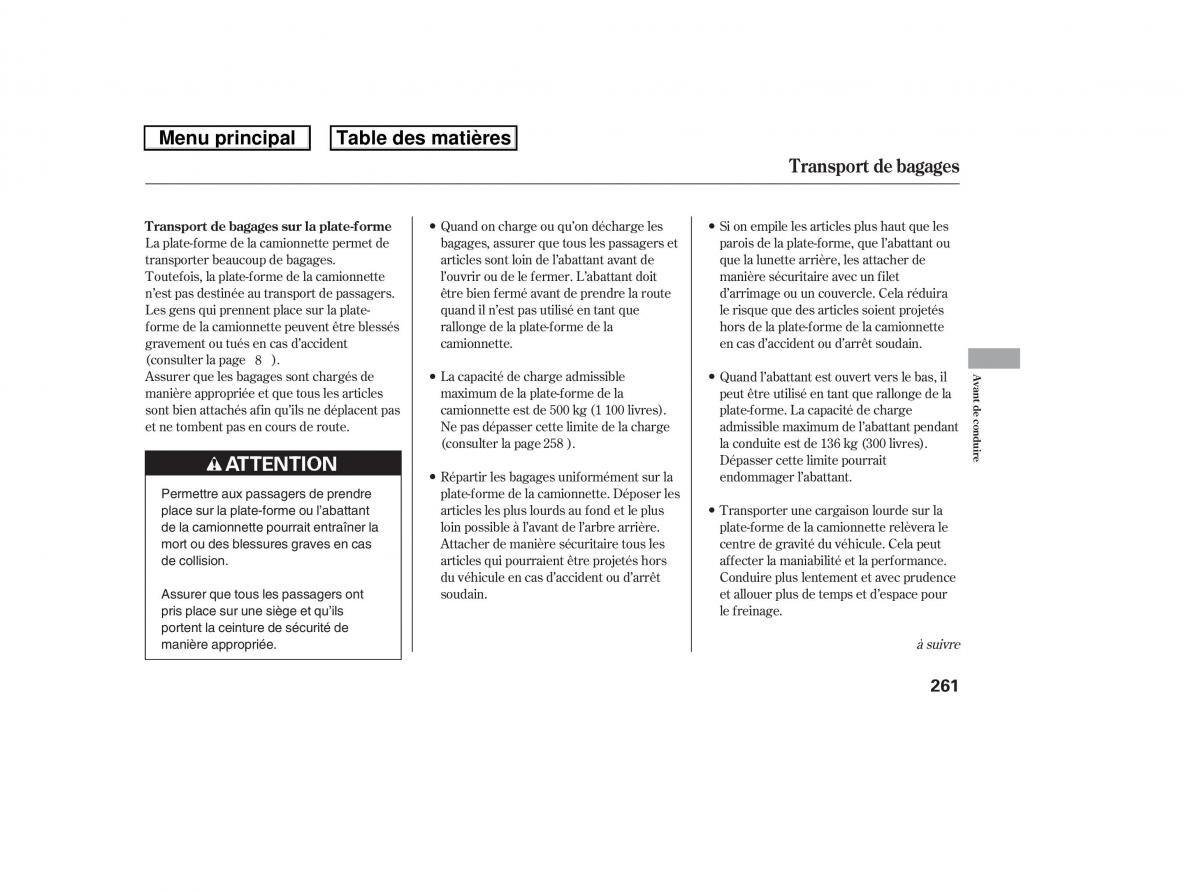 Menu principal

Table des matières

Transport de bagages

Transport de bagages sur la plate-forme
La plate-forme de la camionnette permet de transporter beaucoup de bagages. Toutefois, la plate-forme de la camionnette n'est pas destinée au transport de passagers. Les gens qui prennent place sur la plate-forme de la camionnette peuvent être blessés gravement ou tués en cas d'accident (consulter la page 8 ).
Assurer que les bagages sont chargés de manière appropriée et que tous les articles sont bien attachés afin qu'ils ne déplacent pas et ne tombent pas en cours de route.

ATTENTION

Permettre aux passagers de prendre place sur la plate-forme ou l'abattant de la camionnette pourrait entraîner la mort ou des blessures graves en cas de collision.

Assurer que tous les passagers ont pris place sur une siège et qu'ils portent la ceinture de sécurité de manière appropriée.

• Quand on charge ou qu'on décharge les bagages, assurer que tous les passagers et articles sont loin de l'abattant avant de l'ouvrir ou de le fermer. L'abattant doit être bien fermé avant de prendre la route quand il n'est pas utilisé en tant que rallonge de la plate-forme de la camionnette.

• La capacité de charge admissible maximum de la plate-forme de la camionnette est de 500 kg (1 100 livres). Ne pas dépasser cette limite de la charge (consulter la page 258 ).

• Répartir les bagages uniformément sur la plate-forme de la camionnette. Déposer les articles les plus lourds au fond et le plus loin possible à l'avant de l'arbre arrière. Attacher de manière sécuritaire tous les articles qui pourraient être projetés hors du véhicule en cas d'accident ou d'arrêt soudain.

• Si on empile les articles plus haut que les parois de la plate-forme, que l'abattant ou que la lunette arrière, les attacher de manière sécuritaire avec un filet d'arrimage ou un couvercle. Cela réduira le risque que des articles soient projetés hors de la plate-forme de la camionnette en cas d'accident ou d'arrêt soudain.

• Quand l'abattant est ouvert vers le bas, il peut être utilisé en tant que rallonge de la plate-forme. La capacité de charge admissible maximum de l'abattant pendant la conduite est de 136 kg (300 livres). Dépasser cette limite pourrait endommager l'abattant.

• Transporter une cargaison lourde sur la plate-forme de la camionnette relèvera le centre de gravité du véhicule. Cela peut affecter la maniabilité et la performance. Conduire plus lentement et avec prudence et allouer plus de temps et d'espace pour le freinage.

à suivre

Avant de conduire

261